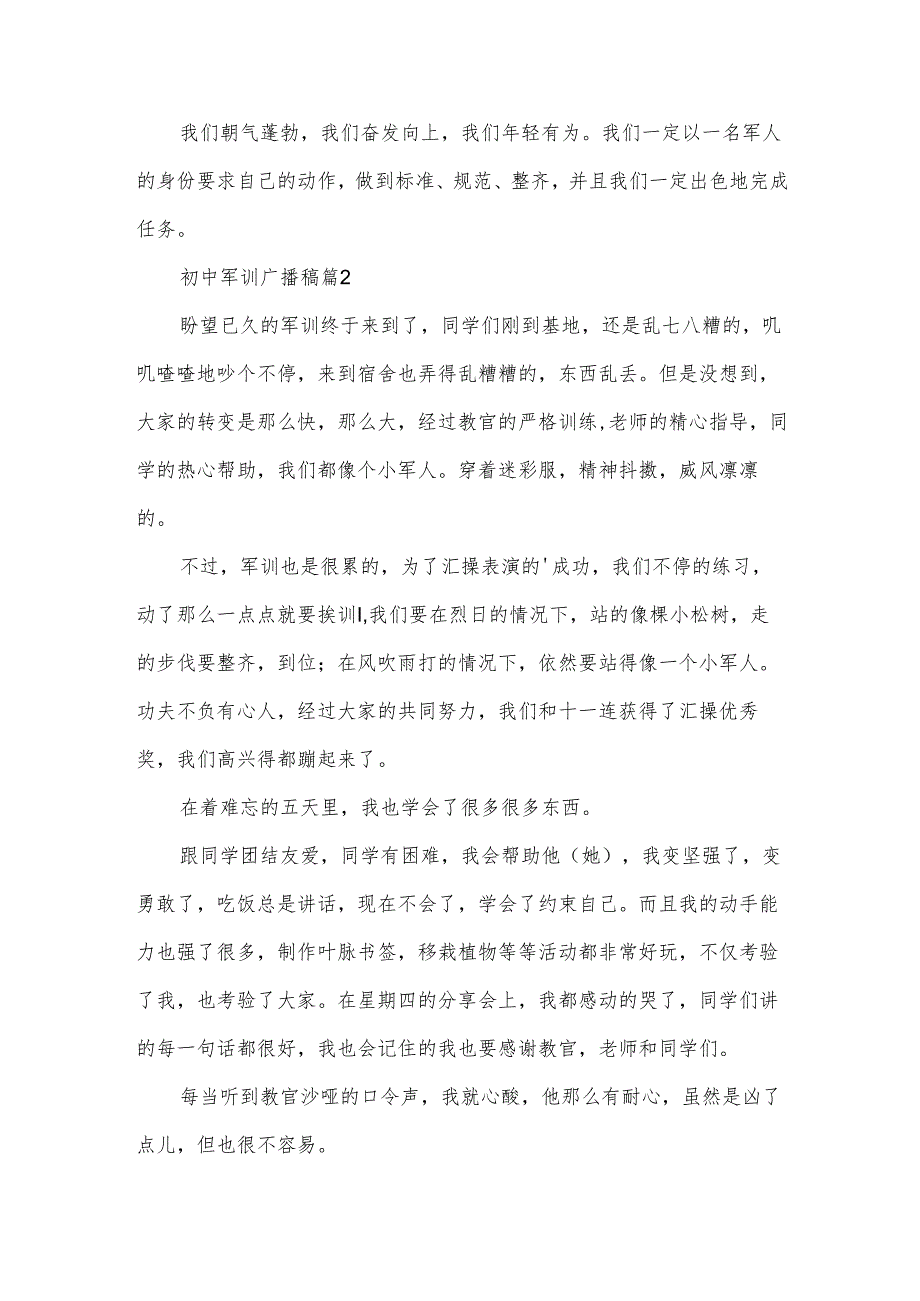 我们朝气蓬勃，我们奋发向上，我们年轻有为。我们一定以一名军人的身份要求自己的动作，做到标准、规范、整齐，并且我们一定出色地完成任务。

初中军训广播稿篇2

盼望已久的军训终于来到了，同学们刚到基地，还是乱七八糟的，叽叽喳喳地吵个不停，来到宿舍也弄得乱糟糟的，东西乱丢。但是没想到，大家的转变是那么快，那么大，经过教官的严格训练,老师的精心指导，同学的热心帮助，我们都像个小军人。穿着迷彩服，精神抖擞，威风凛凛的。

不过，军训也是很累的，为了汇操表演的'成功，我们不停的练习，动了那么一点点就要挨训l,我们要在烈日的情况下，站的像棵小松树，走的步伐要整齐，到位；在风吹雨打的情况下，依然要站得像一个小军人。功夫不负有心人，经过大家的共同努力，我们和十一连获得了汇操优秀奖，我们高兴得都蹦起来了。

在着难忘的五天里，我也学会了很多很多东西。

跟同学团结友爱，同学有困难，我会帮助他（她），我变坚强了，变勇敢了，吃饭总是讲话，现在不会了，学会了约束自己。而且我的动手能力也强了很多，制作叶脉书签，移栽植物等等活动都非常好玩，不仅考验了我，也考验了大家。在星期四的分享会上，我都感动的哭了，同学们讲的每一句话都很好，我也会记住的我也要感谢教官，老师和同学们。

每当听到教官沙哑的口令声，我就心酸，他那么有耐心，虽然是凶了点儿，但也很不容易。